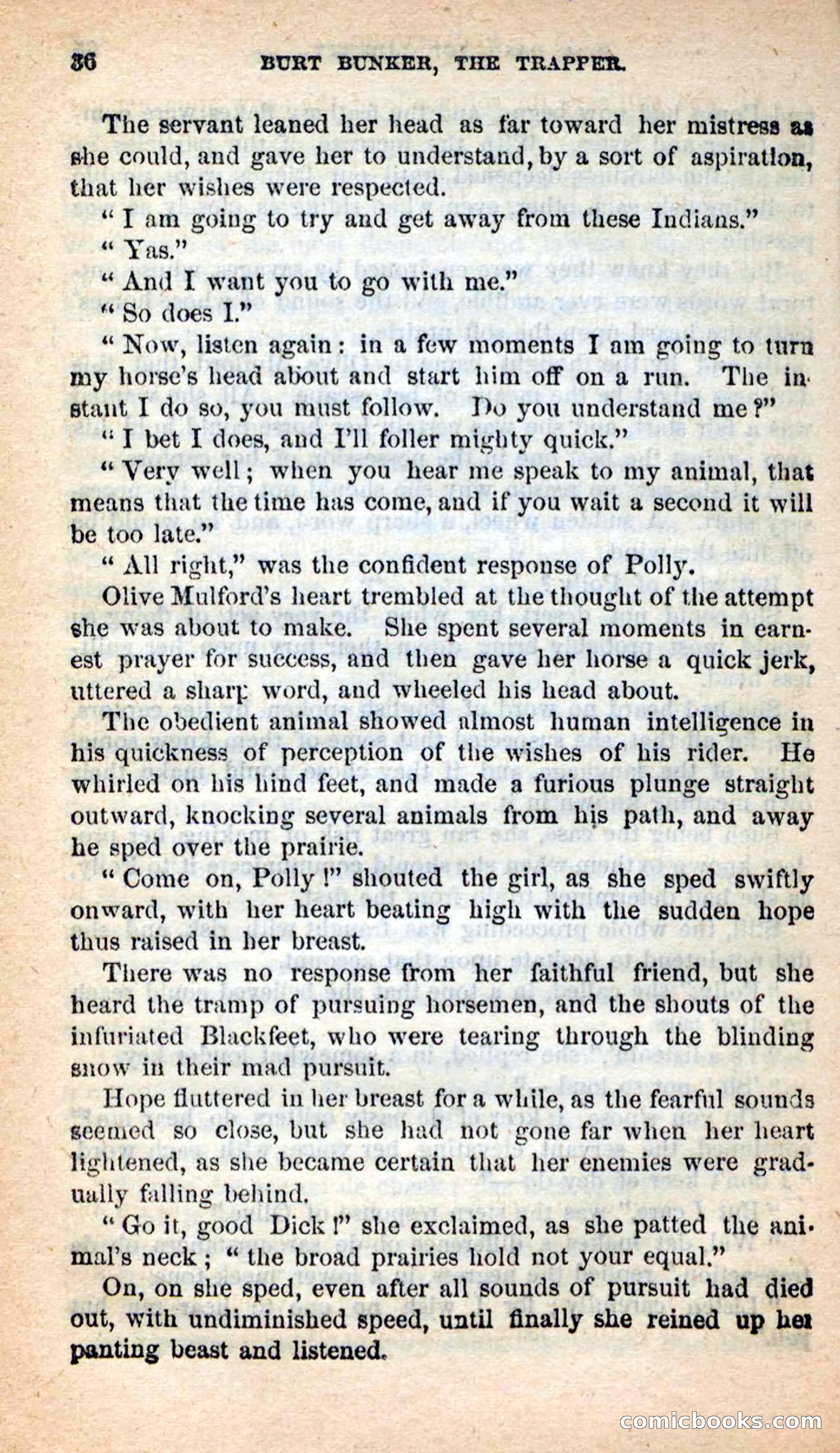 36 BURT BUNKER, THE TRAPPER.

The servant leaned her head as far toward her mistress as she could, and gave her to understand, by a sort of aspiration, that her wishes were respected.

"I am going to try and get away from these Indians."

"Yas."

"And I want you to go with me."

"So does I."

"Now, listen again: in a few moments I am going to turn my horse's head about and start him off on a run. The instant I do so, you must follow. Do you understand me?"

"I bet I does, and I'll foller mighty quick."

"Very well; when you hear me speak to my animal, that means that the time has come, and if you wait a second it will be too late."

"All right," was the confident response of Polly.

Olive Mulford's heart trembled at the thought of the attempt she was about to make. She spent several moments in earnest prayer for success, and then gave her horse a quick jerk, uttered a sharp word, and wheeled his head about.

The obedient animal showed almost human intelligence in his quickness of perception of the wishes of his rider. He whirled on his hind feet, and made a furious plunge straight outward, knocking several animals from his path, and away he sped over the prairie.

"Come on, Polly!" shouted the girl, as she sped swiftly onward, with her heart beating high with the sudden hope thus raised in her breast.

There was no response from her faithful friend, but she heard the tramp of pursuing horsemen, and the shouts of the infuriated Blackfeet, who were tearing through the blinding snow in their mad pursuit.

Hope fluttered in her breast for a while, as the fearful sounds seemed so close, but she had not gone far when her heart lightened, as she became certain that her enemies were gradually falling behind.

"Go it, good Dick!" she exclaimed, as she patted the animal's neck; "the broad prairies hold not your equal."

On, on she sped, even after all sounds of pursuit had died out, with undiminished speed, until finally she reined up her panting beast and listened.

comicbooks.com